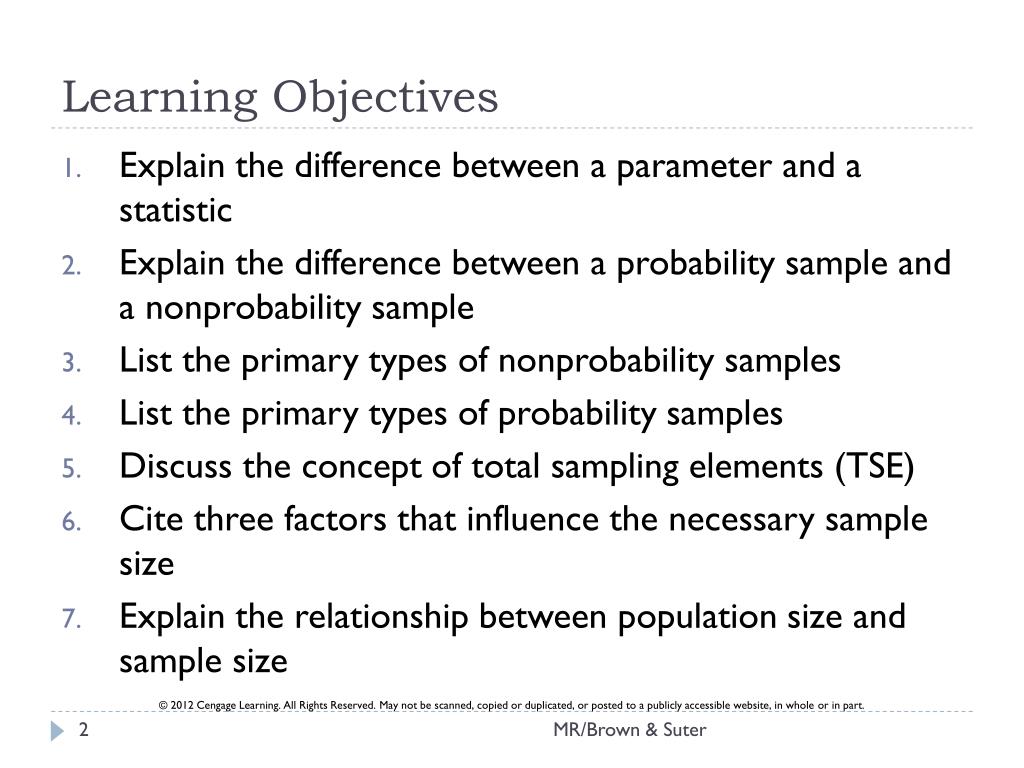 Learning Objectives

1. Explain the difference between a parameter and a statistic
2. Explain the difference between a probability sample and a nonprobability sample
3. List the primary types of nonprobability samples
4. List the primary types of probability samples
5. Discuss the concept of total sampling elements (TSE)
6. Cite three factors that influence the necessary sample size
7. Explain the relationship between population size and sample size

© 2012 Cengage Learning. All Rights Reserved. May not be scanned, copied or duplicated, or posted to a publicly accessible website, in whole or in part.

2

MR/Brown & Suter